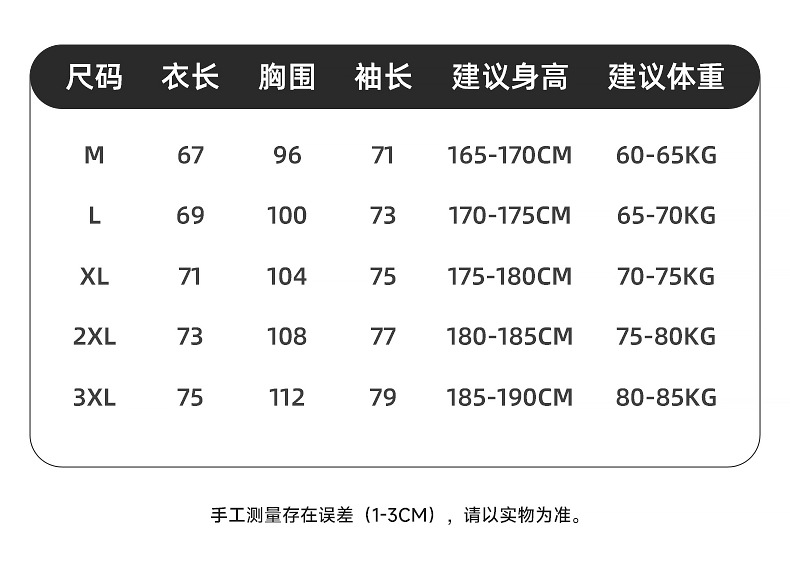 | 尺码 | 衣长 | 胸围 | 袖长 | 建议身高 | 建议体重 |
|---|---|---|---|---|---|
| M | 67 | 96 | 71 | 165-170CM | 60-65KG |
| L | 69 | 100 | 73 | 170-175CM | 65-70KG |
| XL | 71 | 104 | 75 | 175-180CM | 70-75KG |
| 2XL | 73 | 108 | 77 | 180-185CM | 75-80KG |
| 3XL | 75 | 112 | 79 | 185-190CM | 80-85KG |

手工测量存在误差（1-3CM），请以实物为准。